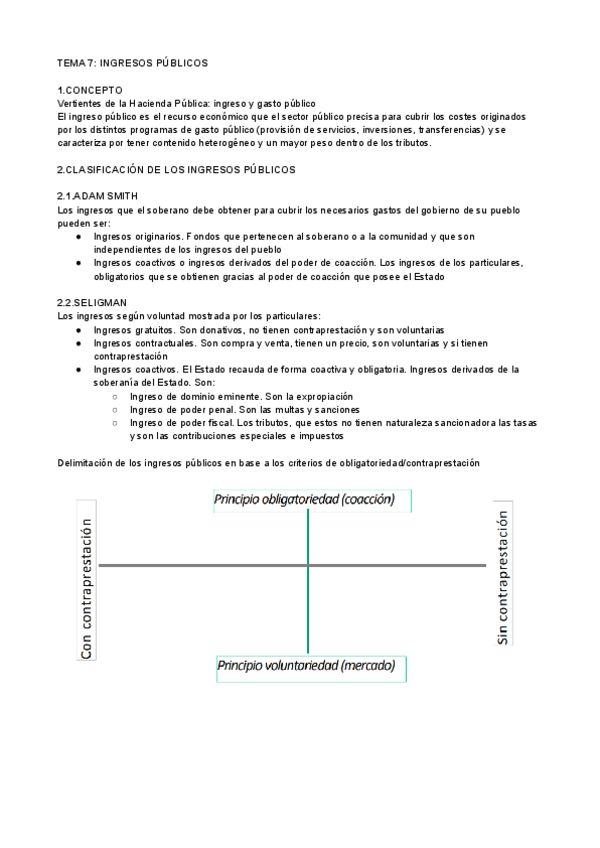 TEMA 7: INGRESOS PÚBLICOS

1.CONCEPTO
Vertientes de la Hacienda Pública: ingreso y gasto público
El ingreso público es el recurso económico que el sector público precisa para cubrir los costes originados por los distintos programas de gasto público (provisión de servicios, inversiones, transferencias) y se caracteriza por tener contenido heterogéneo y un mayor peso dentro de los tributos.

2.CLASIFICACIÓN DE LOS INGRESOS PÚBLICOS

2.1.ADAM SMITH
Los ingresos que el soberano debe obtener para cubrir los necesarios gastos del gobierno de su pueblo pueden ser:
● Ingresos originarios. Fondos que pertenecen al soberano o a la comunidad y que son independientes de los ingresos del pueblo
● Ingresos coactivos o ingresos derivados del poder de coacción. Los ingresos de los particulares, obligatorios que se obtienen gracias al poder de coacción que posee el Estado

2.2.SELIGMAN
Los ingresos según voluntad mostrada por los particulares:
● Ingresos gratuitos. Son donativos, no tienen contraprestación y son voluntarias
● Ingresos contractuales. Son compra y venta, tienen un precio, son voluntarias y si tienen contraprestación
● Ingresos coactivos. El Estado recauda de forma coactiva y obligatoria. Ingresos derivados de la soberanía del Estado. Son:
○ Ingreso de dominio eminente. Son la expropiación
○ Ingreso de poder penal. Son las multas y sanciones
○ Ingreso de poder fiscal. Los tributos, que estos no tienen naturaleza sancionadora las tasas y son las contribuciones especiales e impuestos

Delimitación de los ingresos públicos en base a los criterios de obligatoriedad/contraprestación

Principio obligatoriedad (coacción)
Con contraprestación
Sin contraprestación
Principio voluntariedad (mercado)